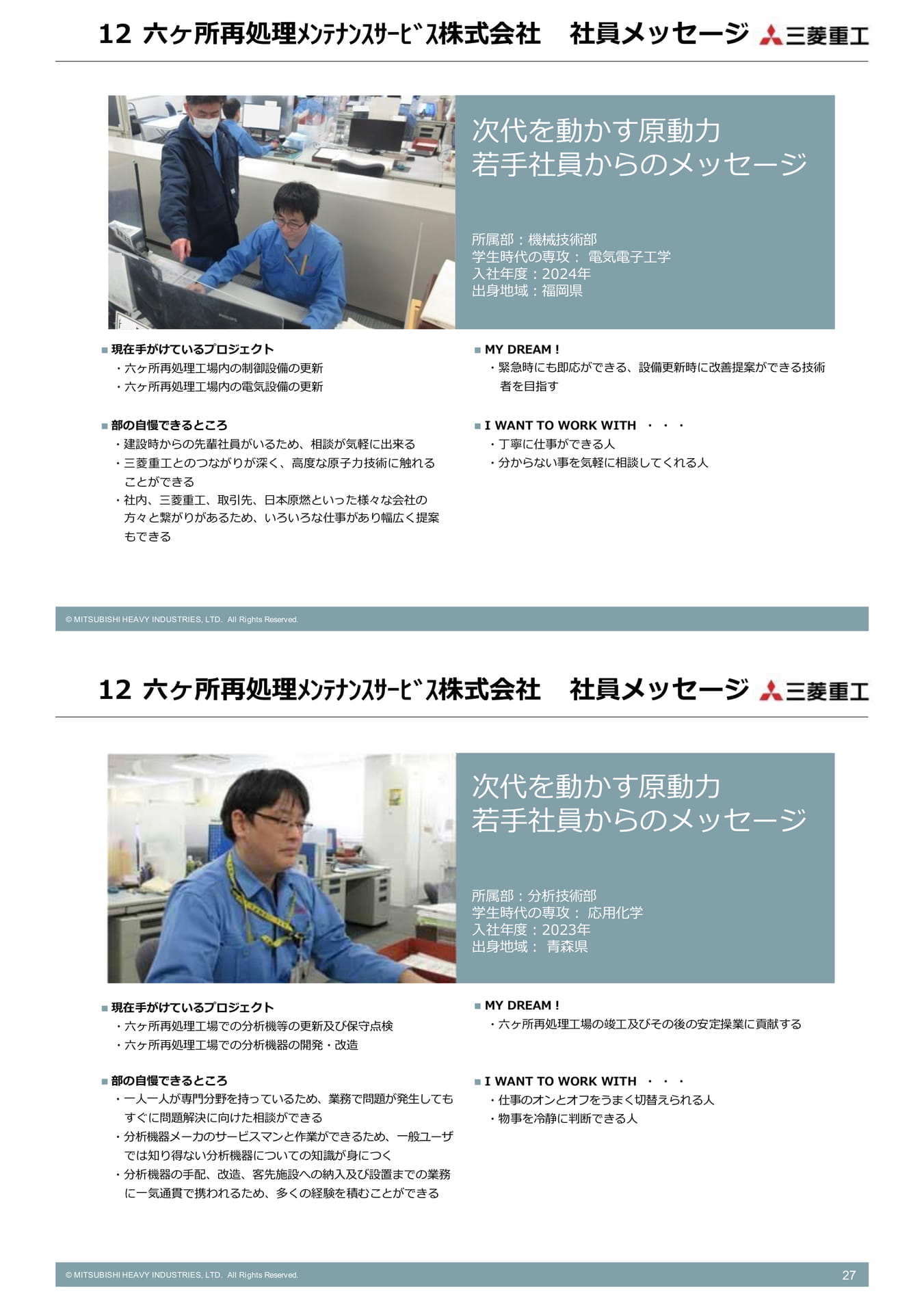 12 六ヶ所再処理ﾒﾝﾃﾅﾝｽｻｰﾋﾞｽ株式会社　社員メッセージ 三菱重工

次代を動かす原動力
若手社員からのメッセージ

所属部：機械技術部
学生時代の専攻： 電気電子工学
入社年度：2024年
出身地域：福岡県

■ 現在手がけているプロジェクト
・六ヶ所再処理工場内の制御設備の更新
・六ヶ所再処理工場内の電気設備の更新

■ 部の自慢できるところ
・建設時からの先輩社員がいるため、相談が気軽に出来る
・三菱重工とのつながりが深く、高度な原子力技術に触れることができる
・社内、三菱重工、取引先、日本原燃といった様々な会社の方々と繋がりがあるため、いろいろな仕事があり幅広く提案もできる

■ MY DREAM !
・緊急時にも即応ができる、設備更新時に改善提案ができる技術者を目指す

■ I WANT TO WORK WITH ・・・
・丁寧に仕事ができる人
・分からない事を気軽に相談してくれる人

© MITSUBISHI HEAVY INDUSTRIES, LTD. All Rights Reserved.

12 六ヶ所再処理ﾒﾝﾃﾅﾝｽｻｰﾋﾞｽ株式会社　社員メッセージ 三菱重工

次代を動かす原動力
若手社員からのメッセージ

所属部：分析技術部
学生時代の専攻： 応用化学
入社年度：2023年
出身地域： 青森県

■ 現在手がけているプロジェクト
・六ヶ所再処理工場での分析機等の更新及び保守点検
・六ヶ所再処理工場での分析機器の開発・改造

■ 部の自慢できるところ
・一人一人が専門分野を持っているため、業務で問題が発生してもすぐに問題解決に向けた相談ができる
・分析機器メーカのサービスマンと作業ができるため、一般ユーザでは知り得ない分析機器についての知識が身につく
・分析機器の手配、改造、客先施設への納入及び設置までの業務に一気通貫で携われるため、多くの経験を積むことができる

■ MY DREAM !
・六ヶ所再処理工場の竣工及びその後の安定操業に貢献する

■ I WANT TO WORK WITH ・・・
・仕事のオンとオフをうまく切替えられる人
・物事を冷静に判断できる人

© MITSUBISHI HEAVY INDUSTRIES, LTD. All Rights Reserved.
27